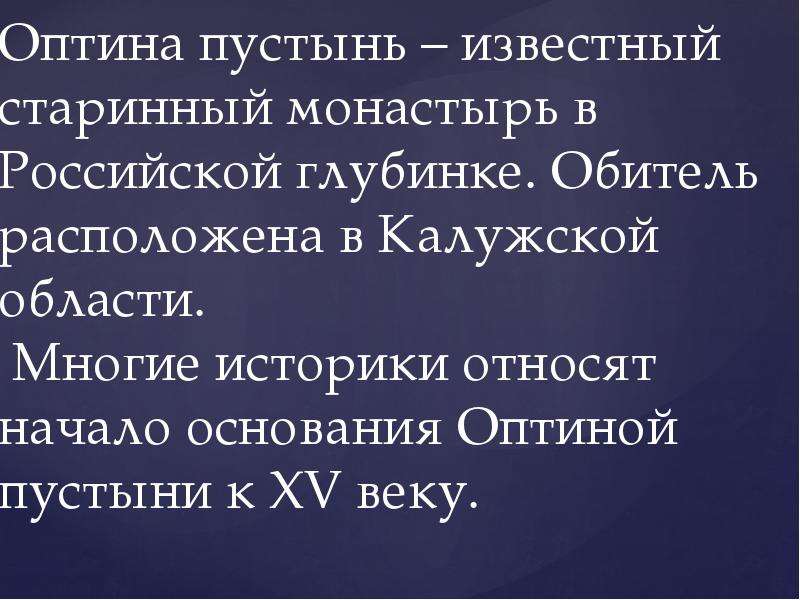 Оптина пустынь – известный старинный монастырь в Российской глубинке. Обитель расположена в Калужской области.

Многие историки относят начало основания Оптиной пустыни к XV веку.